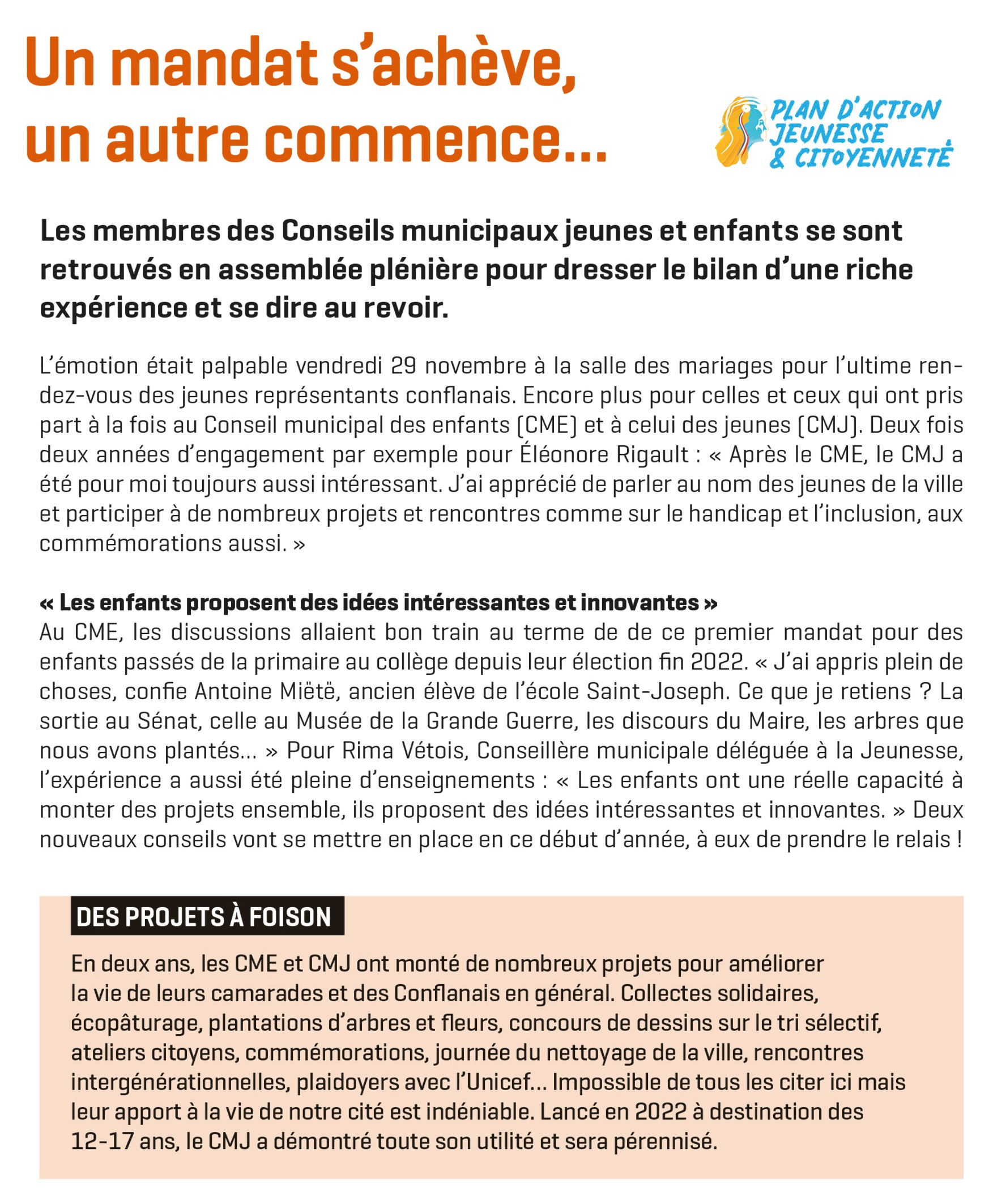 Un mandat s'achève, un autre commence...

PLAN D'ACTION JEUNESSE & CITOYENNETÉ

Les membres des Conseils municipaux jeunes et enfants se sont retrouvés en assemblée plénière pour dresser le bilan d'une riche expérience et se dire au revoir.

L'émotion était palpable vendredi 29 novembre à la salle des mariages pour l'ultime rendez-vous des jeunes représentants conflanais. Encore plus pour celles et ceux qui ont pris part à la fois au Conseil municipal des enfants (CME) et à celui des jeunes (CMJ). Deux fois deux années d'engagement par exemple pour Éléonore Rigault : « Après le CME, le CMJ a été pour moi toujours aussi intéressant. J'ai apprécié de parler au nom des jeunes de la ville et participer à de nombreux projets et rencontres comme sur le handicap et l'inclusion, aux commémorations aussi. »

« Les enfants proposent des idées intéressantes et innovantes »
Au CME, les discussions allaient bon train au terme de de ce premier mandat pour des enfants passés de la primaire au collège depuis leur élection fin 2022. « J'ai appris plein de choses, confie Antoine Miëtë, ancien élève de l'école Saint-Joseph. Ce que je retiens ? La sortie au Sénat, celle au Musée de la Grande Guerre, les discours du Maire, les arbres que nous avons plantés... » Pour Rima Vétois, Conseillère municipale déléguée à la Jeunesse, l'expérience a aussi été pleine d'enseignements : « Les enfants ont une réelle capacité à monter des projets ensemble, ils proposent des idées intéressantes et innovantes. » Deux nouveaux conseils vont se mettre en place en ce début d'année, à eux de prendre le relais !

DES PROJETS À FOISON
En deux ans, les CME et CMJ ont monté de nombreux projets pour améliorer la vie de leurs camarades et des Conflanais en général. Collectes solidaires, écopâturage, plantations d'arbres et fleurs, concours de dessins sur le tri sélectif, ateliers citoyens, commémorations, journée du nettoyage de la ville, rencontres intergénérationnelles, plaidoyers avec l'Unicef... Impossible de tous les citer ici mais leur apport à la vie de notre cité est indéniable. Lancé en 2022 à destination des 12-17 ans, le CMJ a démontré toute son utilité et sera pérennisé.